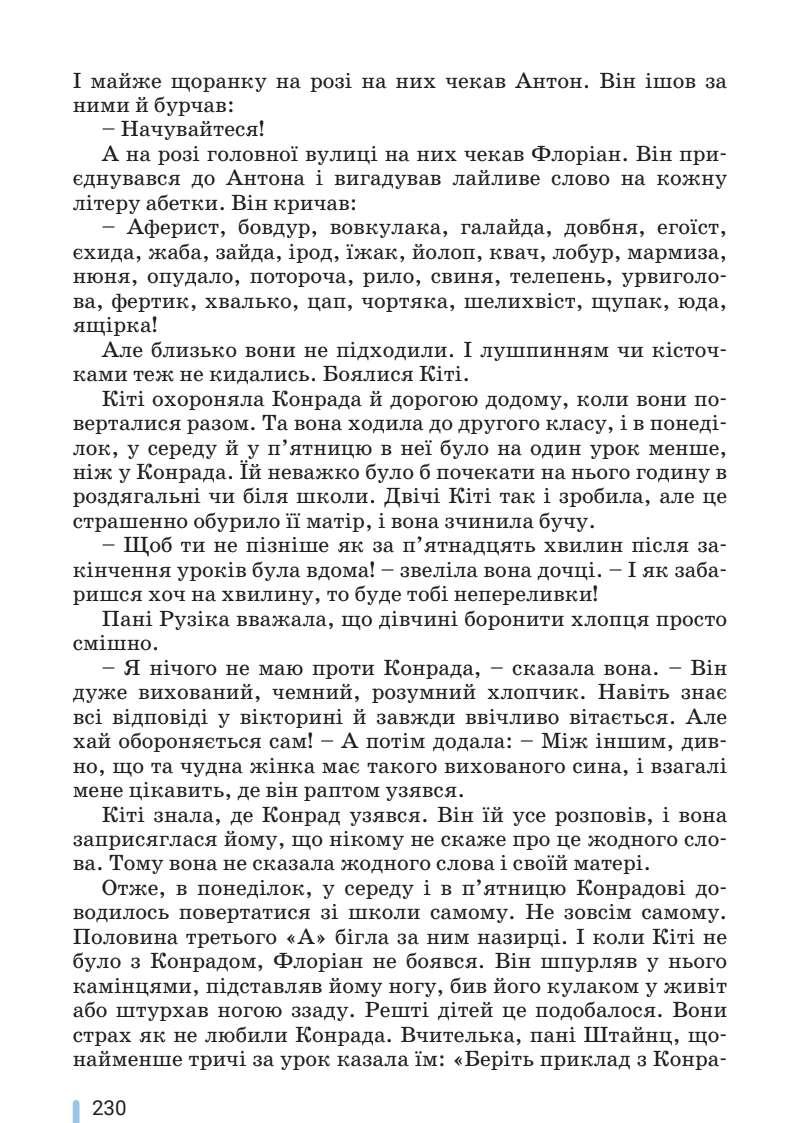 І майже щоранку на розі на них чекав Антон. Він ішов за ними й бурчав:
– Начувайтеся!
А на розі головної вулиці на них чекав Флоріан. Він приєднувався до Антона і вигадував лайливе слово на кожну літеру абетки. Він кричав:
– Аферист, бовдур, вовкулака, галайда, довбня, егоїст, єхида, жаба, зайда, ірод, їжак, йолоп, квач, лобур, мармиза, нюня, опудало, потороча, рило, свиня, телепень, урвиголова, фертик, хвалько, цап, чортяка, шелихвіст, щупак, юда, ящірка!
Але близько вони не підходили. І лушпинням чи кісточками теж не кидались. Боялися Кіті.
Кіті охороняла Конрада й дорогою додому, коли вони поверталися разом. Та вона ходила до другого класу, і в понеділок, у середу й у п'ятницю в неї було на один урок менше, ніж у Конрада. Їй неважко було б почекати на нього годину в роздягальні чи біля школи. Двічі Кіті так і зробила, але це страшенно обурило її матір, і вона зчинила бучу.
– Щоб ти не пізніше як за п'ятнадцять хвилин після закінчення уроків була вдома! – звеліла вона дочці. – І як забаришся хоч на хвилину, то буде тобі непереливки!
Пані Рузіка вважала, що дівчині боронити хлопця просто смішно.
– Я нічого не маю проти Конрада, – сказала вона. – Він дуже вихований, чемний, розумний хлопчик. Навіть знає всі відповіді у вікторині й завжди ввічливо вітається. Але хай обороняється сам! – А потім додала: – Між іншим, дивно, що та чудна жінка має такого вихованого сина, і взагалі мене цікавить, де він раптом узявся.
Кіті знала, де Конрад узявся. Він їй усе розповів, і вона заприсяглася йому, що нікому не скаже про це жодного слова. Тому вона не сказала жодного слова і своїй матері.
Отже, в понеділок, у середу і в п'ятницю Конрадові доводилось повертатися зі школи самому. Не зовсім самому. Половина третього «А» бігла за ним назирці. І коли Кіті не було з Конрадом, Флоріан не боявся. Він шпурляв у нього камінцями, підставляв йому ногу, бив його кулаком у живіт або штурхав ногою ззаду. Решті дітей це подобалося. Вони страх як не любили Конрада. Вчителька, пані Штайнц, щонайменше тричі за урок казала їм: «Беріть приклад з Конра-

230